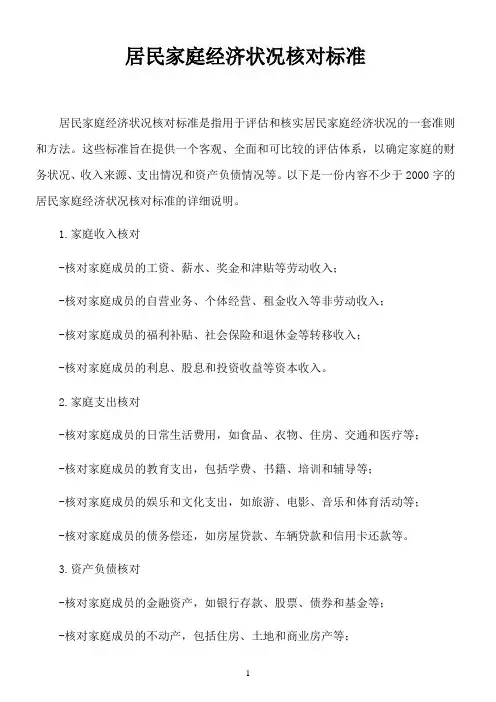 居民家庭经济状况核对标准

居民家庭经济状况核对标准是指用于评估和核实居民家庭经济状况的一套准则和方法。这些标准旨在提供一个客观、全面和可比较的评估体系，以确定家庭的财务状况、收入来源、支出情况和资产负债情况等。以下是一份内容不少于2000字的居民家庭经济状况核对标准的详细说明。

1.家庭收入核对

-核对家庭成员的工资、薪水、奖金和津贴等劳动收入；

-核对家庭成员的自营业务、个体经营、租金收入等非劳动收入；

-核对家庭成员的福利补贴、社会保险和退休金等转移收入；

-核对家庭成员的利息、股息和投资收益等资本收入。

2.家庭支出核对

-核对家庭成员的日常生活费用，如食品、衣物、住房、交通和医疗等；

-核对家庭成员的教育支出，包括学费、书籍、培训和辅导等；

-核对家庭成员的娱乐和文化支出，如旅游、电影、音乐和体育活动等；

-核对家庭成员的债务偿还，如房屋贷款、车辆贷款和信用卡还款等。

3.资产负债核对

-核对家庭成员的金融资产，如银行存款、股票、债券和基金等；

-核对家庭成员的不动产，包括住房、土地和商业房产等；

1